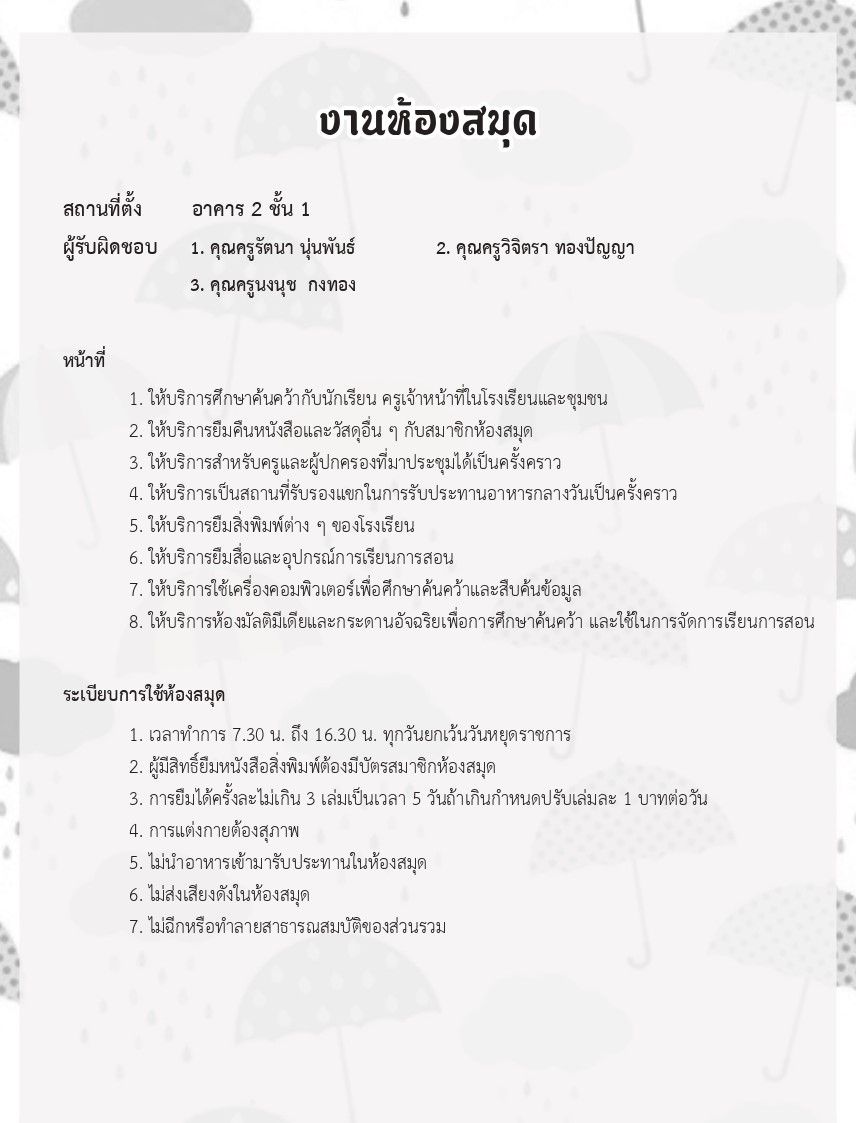 งานห้องสมุด

สถานที่ตั้ง อาคาร 2 ชั้น 1

ผู้รับผิดชอบ 1. คุณครูรัตนา นุ่นพันธ์ 2. คุณครูวิจิตรา ทองปัญญา
3. คุณครูนงนุช กงทอง

หน้าที่

1. ให้บริการศึกษาค้นคว้ากับนักเรียน ครูเจ้าหน้าที่ในโรงเรียนและชุมชน
2. ให้บริการยืมคืนหนังสือและวัสดุอื่น ๆ กับสมาชิกห้องสมุด
3. ให้บริการสำหรับครูและผู้ปกครองที่มาประชุมได้เป็นครั้งคราว
4. ให้บริการเป็นสถานที่รับรองแขกในการรับประทานอาหารกลางวันเป็นครั้งคราว
5. ให้บริการยืมสิ่งพิมพ์ต่าง ๆ ของโรงเรียน
6. ให้บริการยืมสื่อและอุปกรณ์การเรียนการสอน
7. ให้บริการใช้เครื่องคอมพิวเตอร์เพื่อศึกษาค้นคว้าและสืบค้นข้อมูล
8. ให้บริการห้องมัลติมีเดียและกระดานอัจฉริยเพื่อการศึกษาค้นคว้า และใช้ในการจัดการเรียนการสอน

ระเบียบการใช้ห้องสมุด

1. เวลาทำการ 7.30 น. ถึง 16.30 น. ทุกวันยกเว้นวันหยุดราชการ
2. ผู้มีสิทธิ์ยืมหนังสือสิ่งพิมพ์ต้องมีบัตรสมาชิกห้องสมุด
3. การยืมได้ครั้งละไม่เกิน 3 เล่มเป็นเวลา 5 วันถ้าเกินกำหนดปรับเล่มละ 1 บาทต่อวัน
4. การแต่งกายต้องสุภาพ
5. ไม่นำอาหารเข้ามารับประทานในห้องสมุด
6. ไม่ส่งเสียงดังในห้องสมุด
7. ไม่ฉีกหรือทำลายสาธารณสมบัติของส่วนรวม